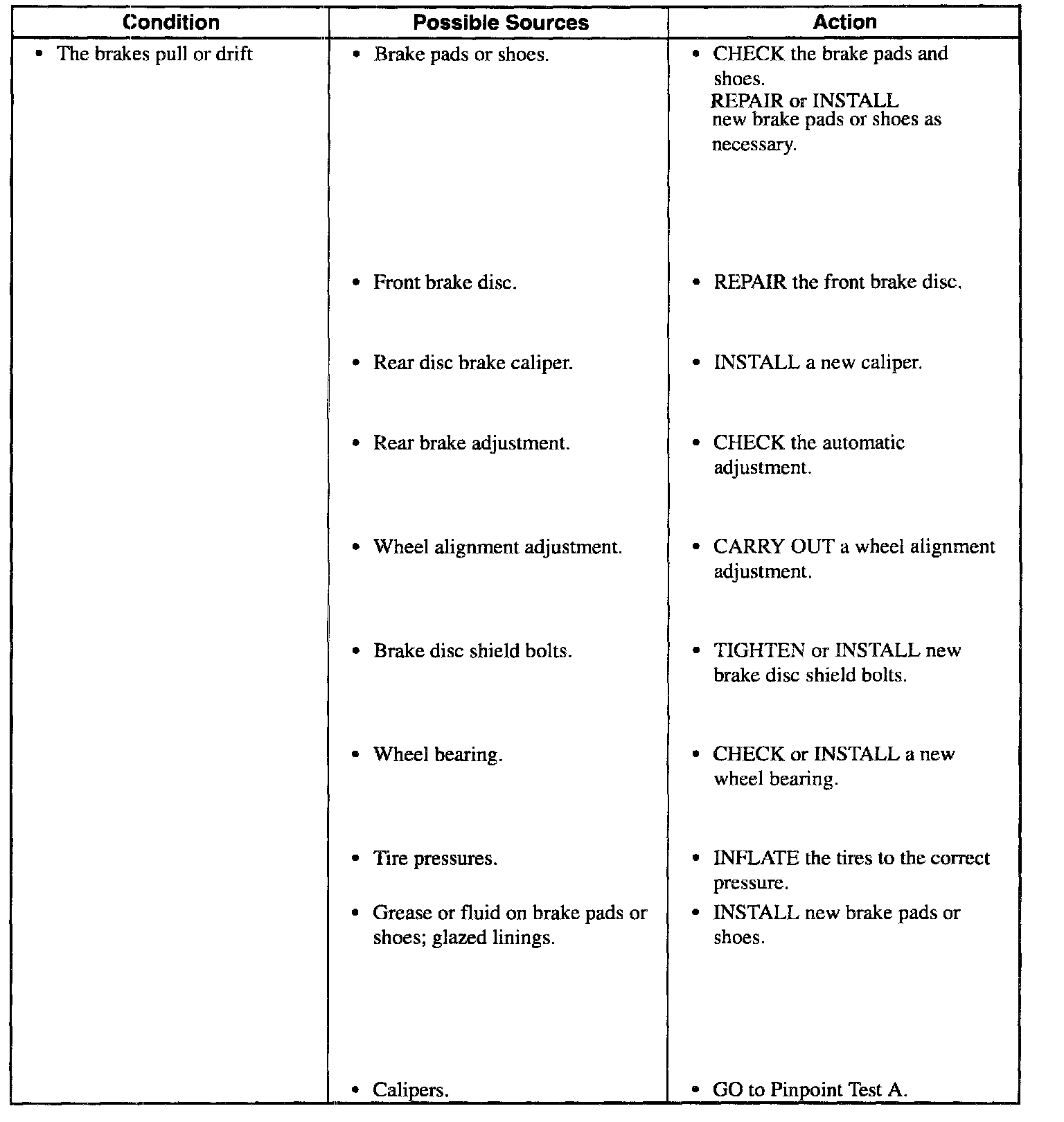 | Condition | Possible Sources | Action |
|---|---|---|
| • The brakes pull or drift | • Brake pads or shoes. | • CHECK the brake pads and shoes. REPAIR or INSTALL new brake pads or shoes as necessary. |
| | • Front brake disc. | • REPAIR the front brake disc. |
| | • Rear disc brake caliper. | • INSTALL a new caliper. |
| | • Rear brake adjustment. | • CHECK the automatic adjustment. |
| | • Wheel alignment adjustment. | • CARRY OUT a wheel alignment adjustment. |
| | • Brake disc shield bolts. | • TIGHTEN or INSTALL new brake disc shield bolts. |
| | • Wheel bearing. | • CHECK or INSTALL a new wheel bearing. |
| | • Tire pressures. | • INFLATE the tires to the correct pressure. |
| | • Grease or fluid on brake pads or shoes; glazed linings. | • INSTALL new brake pads or shoes. |
| | • Calipers. | • GO to Pinpoint Test A. |